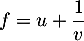 $f = u + \frac{1}{v}$